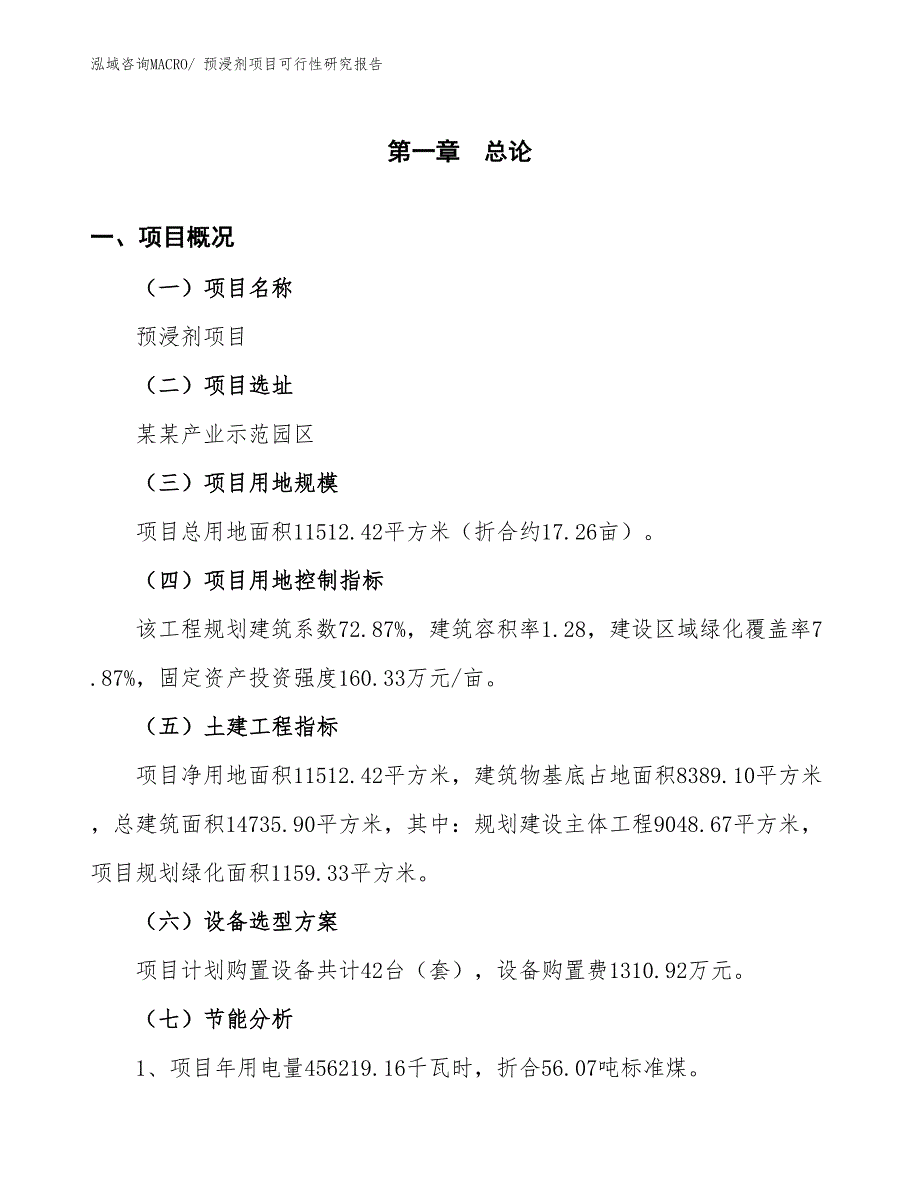 泓域咨询MACRO/ 预浸剂项目可行性研究报告

第一章　总论

一、项目概况

（一）项目名称

预浸剂项目

（二）项目选址

某某产业示范园区

（三）项目用地规模

项目总用地面积11512.42平方米（折合约17.26亩）。

（四）项目用地控制指标

该工程规划建筑系数72.87%，建筑容积率1.28，建设区域绿化覆盖率7.87%，固定资产投资强度160.33万元/亩。

（五）土建工程指标

项目净用地面积11512.42平方米，建筑物基底占地面积8389.10平方米，总建筑面积14735.90平方米，其中：规划建设主体工程9048.67平方米，项目规划绿化面积1159.33平方米。

（六）设备选型方案

项目计划购置设备共计42台（套），设备购置费1310.92万元。

（七）节能分析

1、项目年用电量456219.16千瓦时，折合56.07吨标准煤。